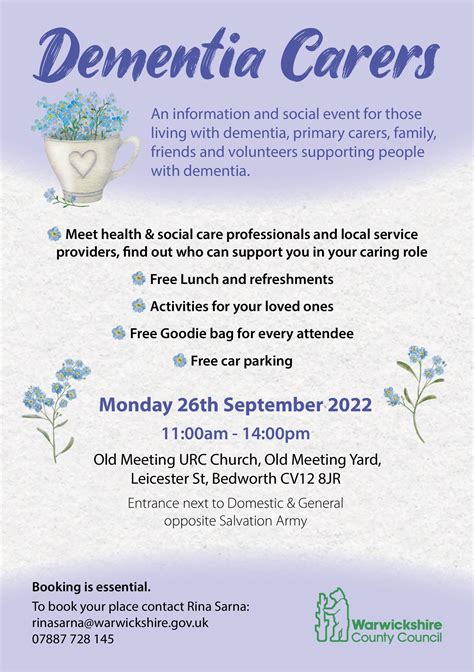 Dementia Carers

An information and social event for those living with dementia, primary carers, family, friends and volunteers supporting people with dementia.

Meet health & social care professionals and local service providers, find out who can support you in your caring role

Free Lunch and refreshments

Activities for your loved ones

Free Goodie bag for every attendee

Free car parking

Monday 26th September 2022

11:00am - 14:00pm

Old Meeting URC Church, Old Meeting Yard, Leicester St, Bedworth CV12 8JR

Entrance next to Domestic & General opposite Salvation Army

Booking is essential.

To book your place contact Rina Sarna:
rinasarna@warwickshire.gov.uk
07887 728 145

Warwickshire County Council